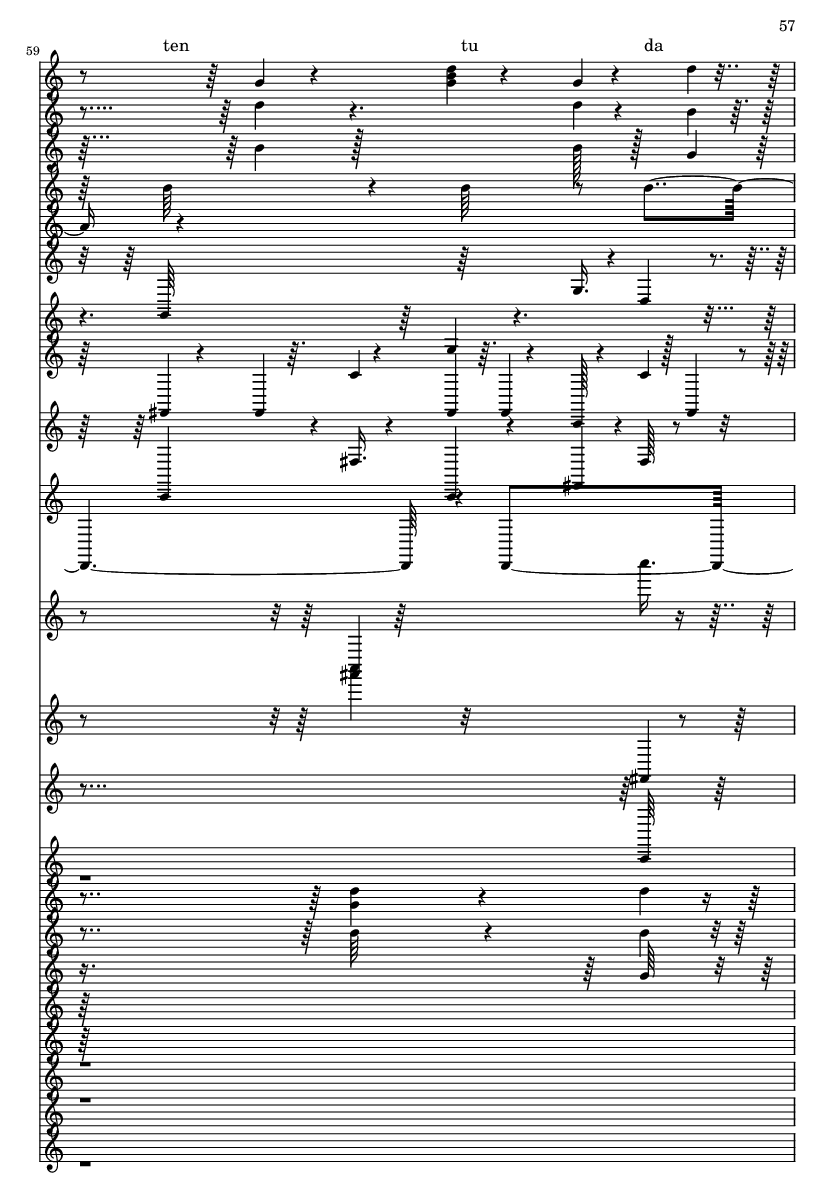 57

59

ten

tu

da